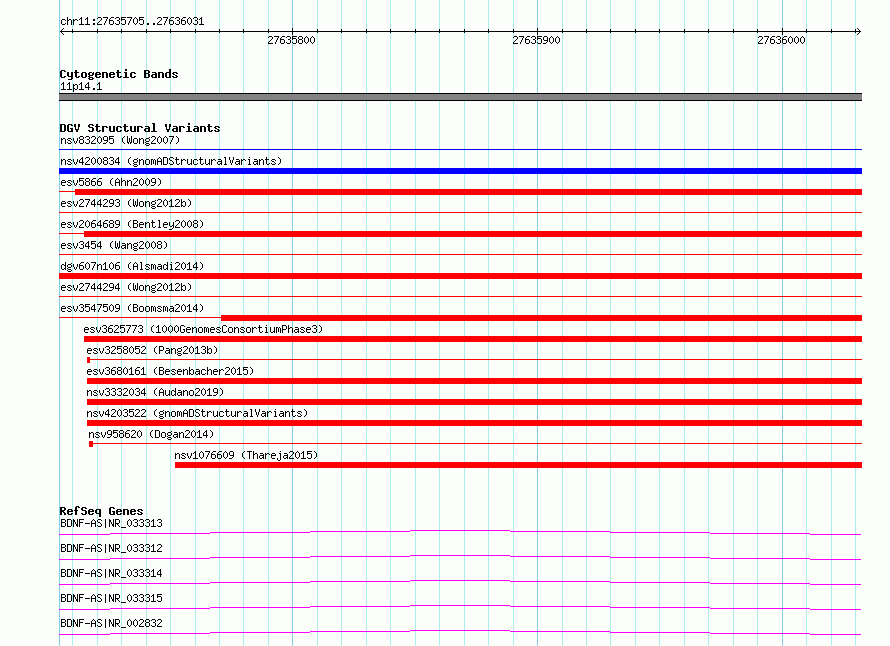 chr11:27635705..27636031

27635800 27635900 27636000

Cytogenetic Bands
11p14.1

DGV Structural Variants
nsv832095 (Wong2007)
nsv4200834 (gnomADStructuralVariants)
esv5866 (Ahn2009)
esv2744293 (Wong2012b)
esv2064689 (Bentley2008)
esv3454 (Wang2008)
dgv607n106 (Alsmadi2014)
esv2744294 (Wong2012b)
esv3547509 (Boomsma2014)
esv3625773 (1000GenomesConsortiumPhase3)
esv3258052 (Pang2013b)
esv3680161 (Besenbacher2015)
nsv3332034 (Audano2019)
nsv4203522 (gnomADStructuralVariants)
nsv958620 (Dogan2014)
nsv1076609 (Thareja2015)

RefSeq Genes
BDNF-AS|NR_033313
BDNF-AS|NR_033312
BDNF-AS|NR_033314
BDNF-AS|NR_033315
BDNF-AS|NR_002832